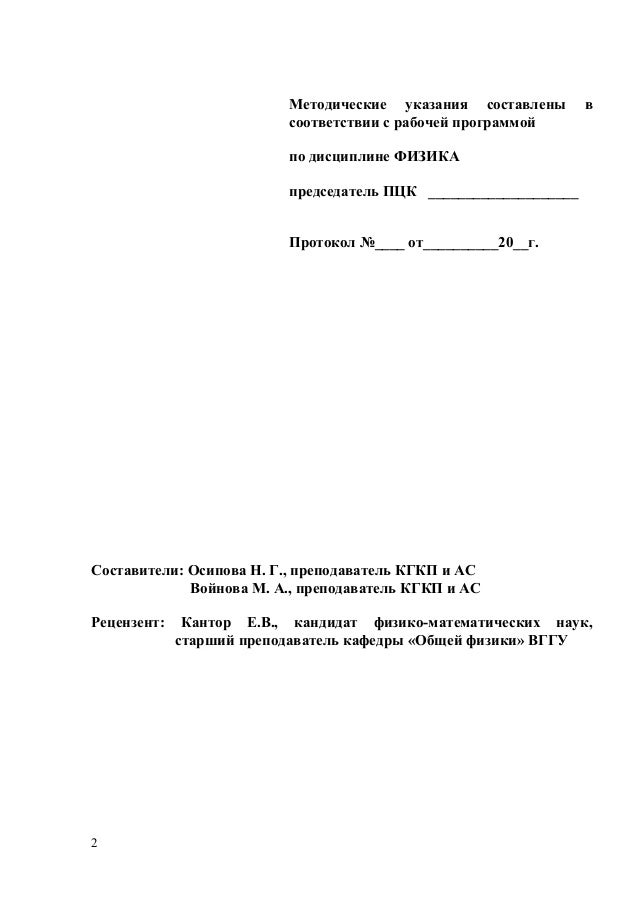 Методические указания составлены в соответствии с рабочей программой

по дисциплине ФИЗИКА

председатель ПЦК ____________________

Протокол №____ от__________20__г.

Составители: Осипова Н. Г., преподаватель КГКП и АС
Войнова М. А., преподаватель КГКП и АС

Рецензент: Кантор Е.В., кандидат физико-математических наук, старший преподаватель кафедры «Общей физики» ВГГУ

2